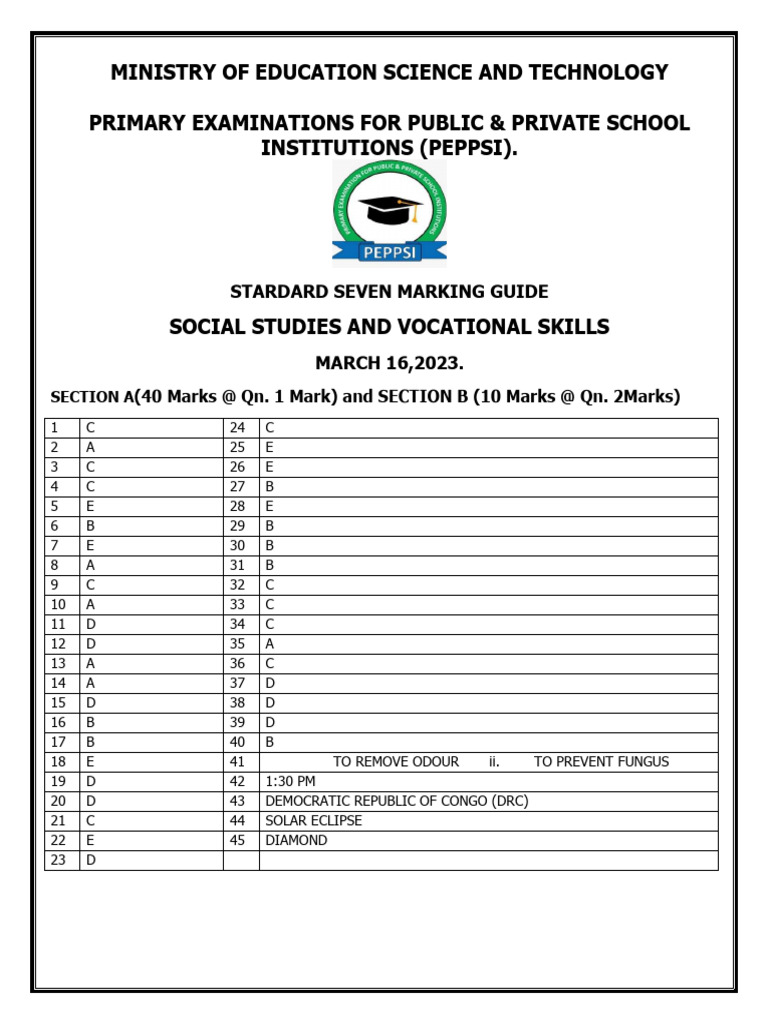 MINISTRY OF EDUCATION SCIENCE AND TECHNOLOGY

PRIMARY EXAMINATIONS FOR PUBLIC & PRIVATE SCHOOL INSTITUTIONS (PEPPSI).

PRIMARY EXAMINATION FOR PUBLIC & PRIVATE SCHOOL INSTITUTIONS

PEPPSI

STARDARD SEVEN MARKING GUIDE

SOCIAL STUDIES AND VOCATIONAL SKILLS

MARCH 16,2023.

SECTION A(40 Marks @ Qn. 1 Mark) and SECTION B (10 Marks @ Qn. 2Marks)

| 1 | C | 24 | C |
|---|---|---|---|
| 2 | A | 25 | E |
| 3 | C | 26 | E |
| 4 | C | 27 | B |
| 5 | E | 28 | E |
| 6 | B | 29 | B |
| 7 | E | 30 | B |
| 8 | A | 31 | B |
| 9 | C | 32 | C |
| 10 | A | 33 | C |
| 11 | D | 34 | C |
| 12 | D | 35 | A |
| 13 | A | 36 | C |
| 14 | A | 37 | D |
| 15 | D | 38 | D |
| 16 | B | 39 | D |
| 17 | B | 40 | B |
| 18 | E | 41 | TO REMOVE ODOUR ii. TO PREVENT FUNGUS |
| 19 | D | 42 | 1:30 PM |
| 20 | D | 43 | DEMOCRATIC REPUBLIC OF CONGO (DRC) |
| 21 | C | 44 | SOLAR ECLIPSE |
| 22 | E | 45 | DIAMOND |
| 23 | D | | |